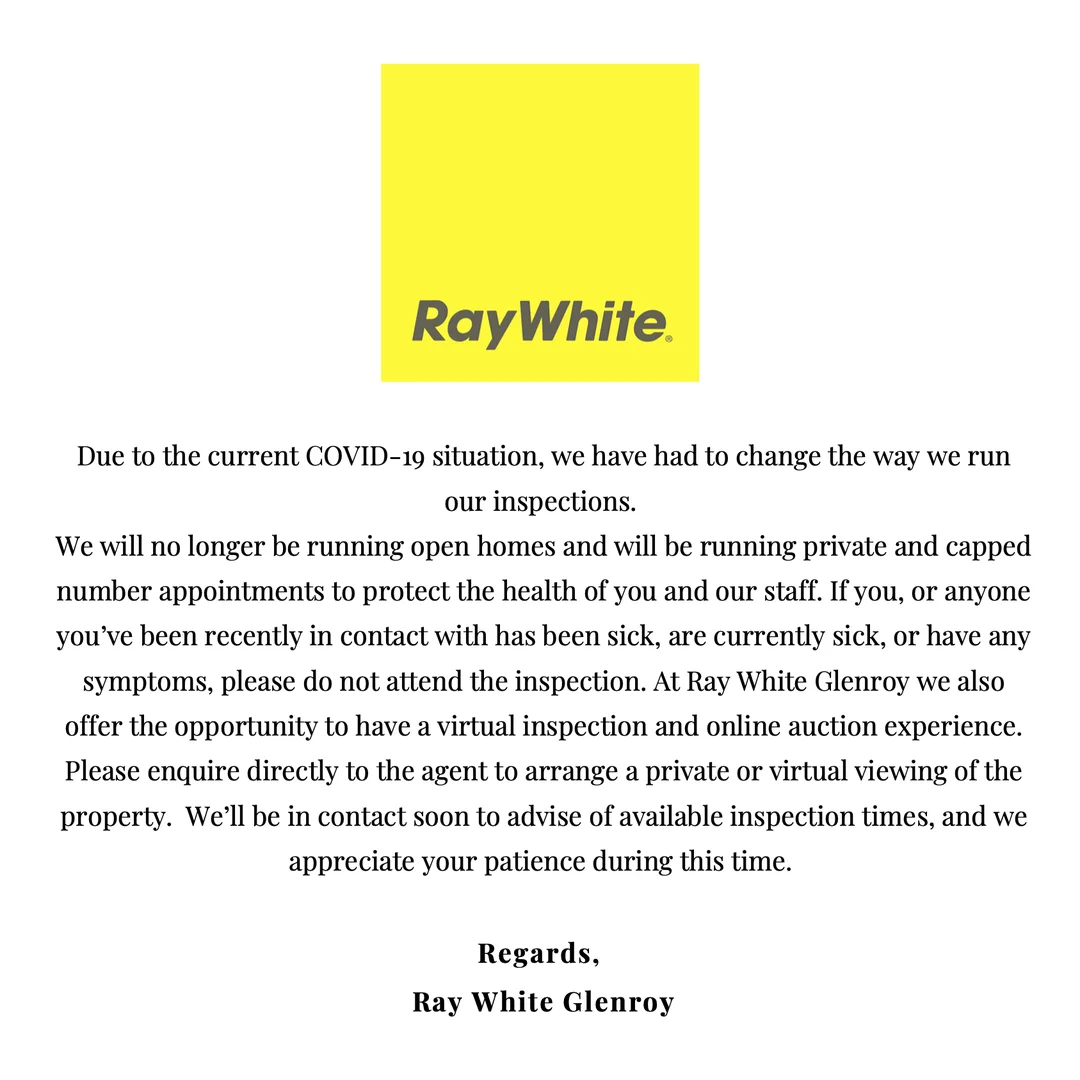 RayWhite®

Due to the current COVID-19 situation, we have had to change the way we run our inspections.

We will no longer be running open homes and will be running private and capped number appointments to protect the health of you and our staff. If you, or anyone you've been recently in contact with has been sick, are currently sick, or have any symptoms, please do not attend the inspection. At Ray White Glenroy we also offer the opportunity to have a virtual inspection and online auction experience. Please enquire directly to the agent to arrange a private or virtual viewing of the property. We'll be in contact soon to advise of available inspection times, and we appreciate your patience during this time.

Regards,
Ray White Glenroy